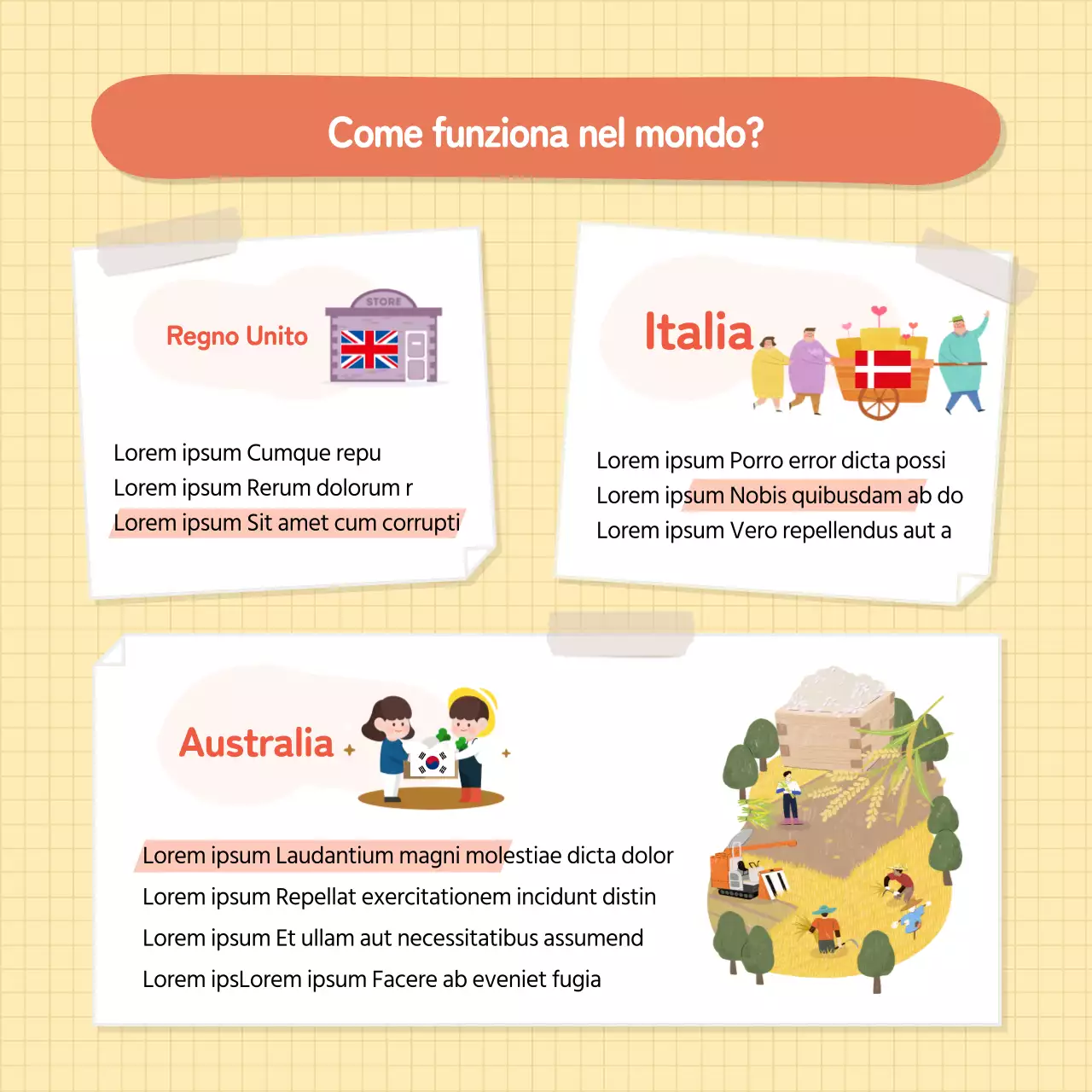 Come funziona nel mondo?

Regno Unito

STORE

Lorem ipsum Cumque repu
Lorem ipsum Rerum dolorum r
Lorem ipsum Sit amet cum corrupti

Italia

Lorem ipsum Porro error dicta possi
Lorem ipsum Nobis quibusdam ab do
Lorem ipsum Vero repellendus aut a

Australia

Lorem ipsum Laudantium magni molestiae dicta dolor
Lorem ipsum Repellat exercitationem incidunt distin
Lorem ipsum Et ullam aut necessitatibus assumend
Lorem ipsLorem ipsum Facere ab eveniet fugia